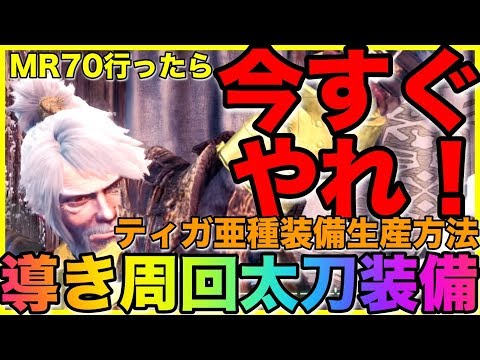 MR70行ったら
今すぐやれ！
ティガ亜種装備生産方法
導き周回太刀装備